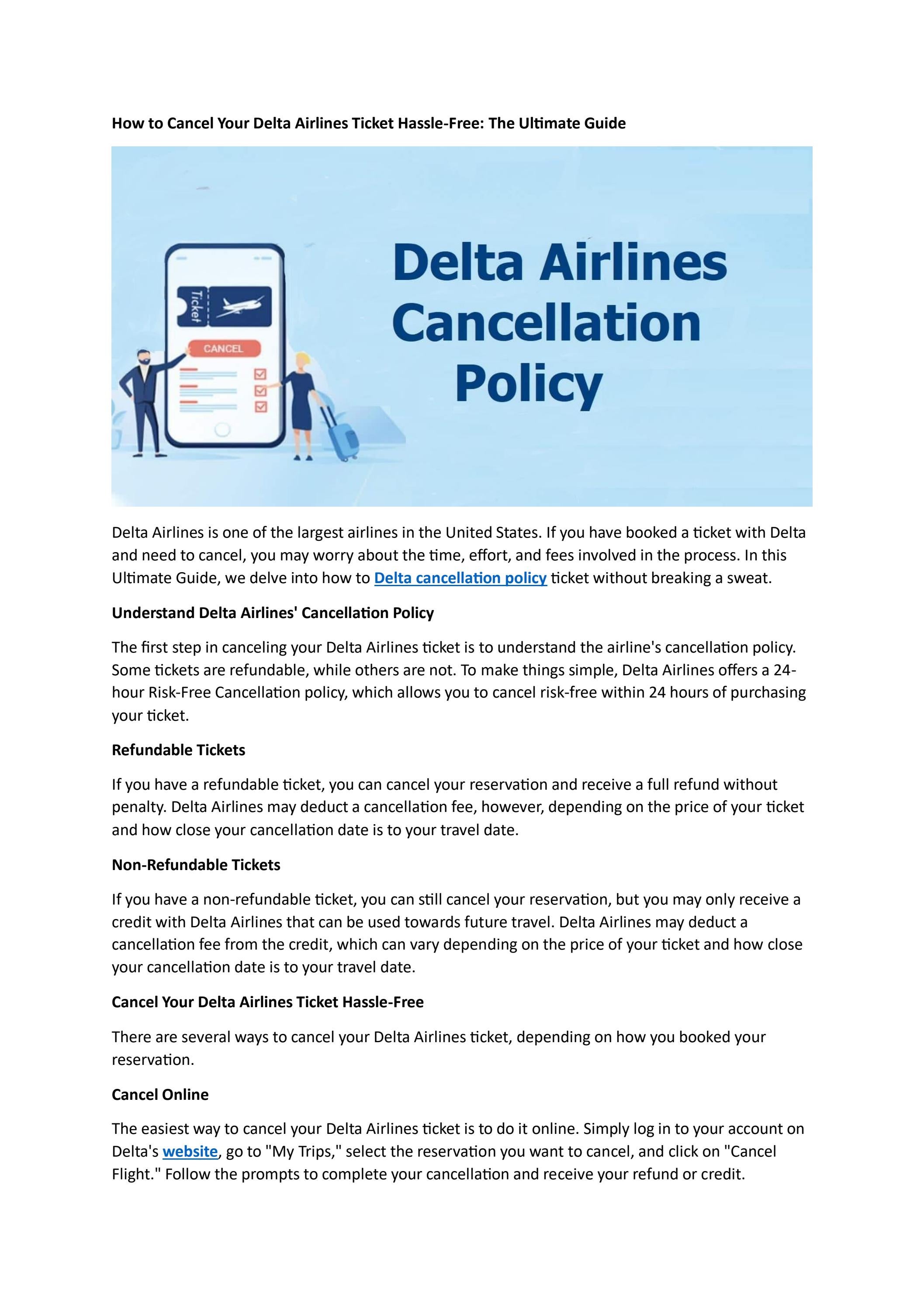 How to Cancel Your Delta Airlines Ticket Hassle-Free: The Ultimate Guide

Ticket

CANCEL

Delta Airlines Cancellation Policy

Delta Airlines is one of the largest airlines in the United States. If you have booked a ticket with Delta and need to cancel, you may worry about the time, effort, and fees involved in the process. In this Ultimate Guide, we delve into how to Delta cancellation policy ticket without breaking a sweat.

Understand Delta Airlines' Cancellation Policy

The first step in canceling your Delta Airlines ticket is to understand the airline's cancellation policy. Some tickets are refundable, while others are not. To make things simple, Delta Airlines offers a 24-hour Risk-Free Cancellation policy, which allows you to cancel risk-free within 24 hours of purchasing your ticket.

Refundable Tickets

If you have a refundable ticket, you can cancel your reservation and receive a full refund without penalty. Delta Airlines may deduct a cancellation fee, however, depending on the price of your ticket and how close your cancellation date is to your travel date.

Non-Refundable Tickets

If you have a non-refundable ticket, you can still cancel your reservation, but you may only receive a credit with Delta Airlines that can be used towards future travel. Delta Airlines may deduct a cancellation fee from the credit, which can vary depending on the price of your ticket and how close your cancellation date is to your travel date.

Cancel Your Delta Airlines Ticket Hassle-Free

There are several ways to cancel your Delta Airlines ticket, depending on how you booked your reservation.

Cancel Online

The easiest way to cancel your Delta Airlines ticket is to do it online. Simply log in to your account on Delta's website, go to "My Trips," select the reservation you want to cancel, and click on "Cancel Flight." Follow the prompts to complete your cancellation and receive your refund or credit.